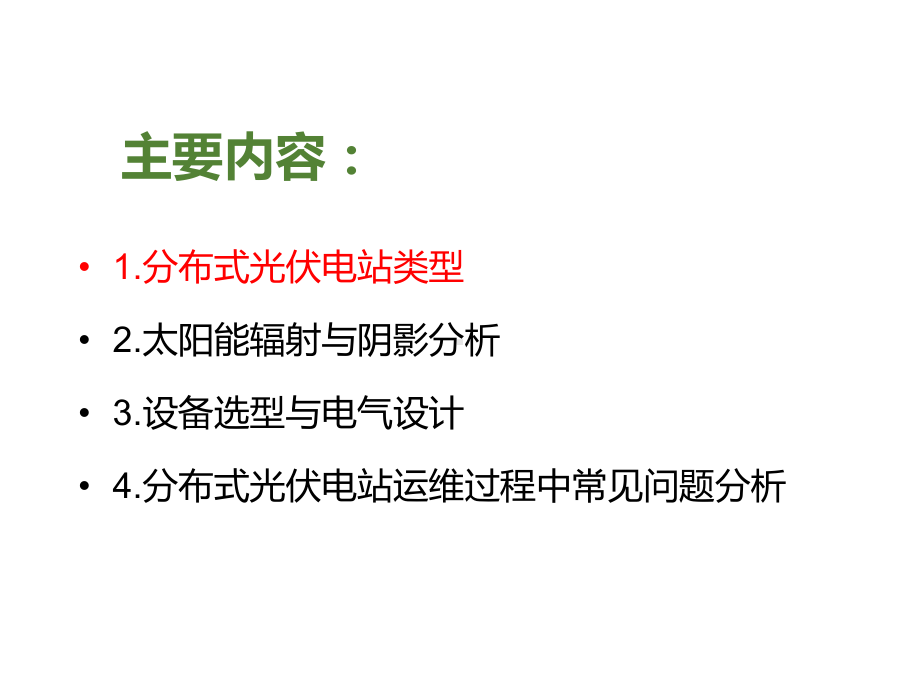 主要内容：

• 1.分布式光伏电站类型

• 2.太阳能辐射与阴影分析

• 3.设备选型与电气设计

• 4.分布式光伏电站运维过程中常见问题分析